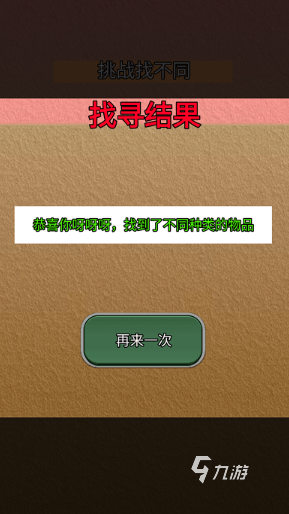 挑战找不同

找寻结果

恭喜你呀呀呀，找到了不同种类的物品

再来一次

九游